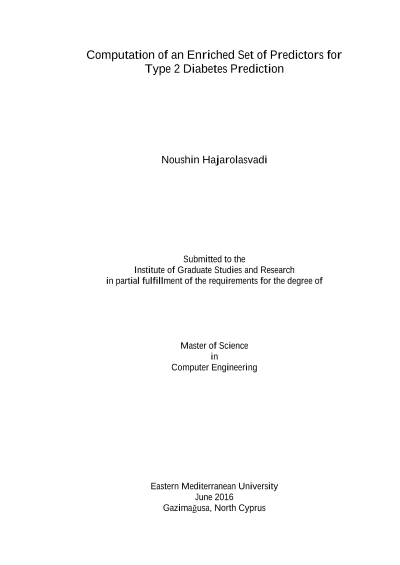 Computation of an Enriched Set of Predictors for
Type 2 Diabetes Prediction

Noushin Hajarolasvadi

Submitted to the
Institute of Graduate Studies and Research
in partial fulfillment of the requirements for the degree of

Master of Science
in
Computer Engineering

Eastern Mediterranean University
June 2016
Gazimağusa, North Cyprus